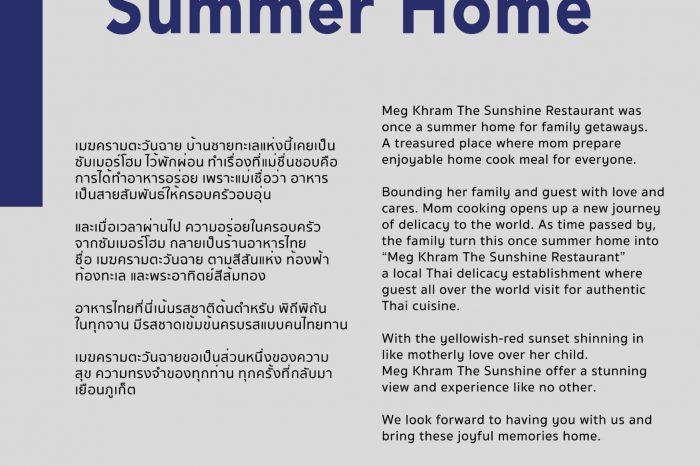 Summer Home

เมฆครามตะวันฉาย บ้านชายทะเลแห่งนี้เคยเป็น ซัมเมอร์โฮม ไว้พักผ่อน ทำเรื่องที่แม่ชื่นชอบคือ การได้ทำอาหารอร่อย เพราะแม่เชื่อว่า อาหาร เป็นสายสัมพันธ์ให้ครอบครัวอบอุ่น

และเมื่อเวลาผ่านไป ความอร่อยในครอบครัว จากซัมเมอร์โฮม กลายเป็นร้านอาหารไทย ชื่อ เมฆครามตะวันฉาย ตามสีสันแห่ง ท้องฟ้า ท้องทะเล และพระอาทิตย์สีส้มทอง

อาหารไทยที่นี่เน้นรสชาติต้นตำหรับ พิถีพิถัน ในทุกจาน มีรสชาดเข้มข้นครบรสแบบคนไทยทาน

เมฆครามตะวันฉายขอเป็นส่วนหนึ่งของความ สุข ความทรงจำของทุกท่าน ทุกครั้งที่กลับมา เยือนภูเก็ต

Meg Khram The Sunshine Restaurant was once a summer home for family getaways. A treasured place where mom prepare enjoyable home cook meal for everyone.

Bounding her family and guest with love and cares. Mom cooking opens up a new journey of delicacy to the world. As time passed by, the family turn this once summer home into "Meg Khram The Sunshine Restaurant" a local Thai delicacy establishment where guest all over the world visit for authentic Thai cuisine.

With the yellowish-red sunset shinning in like motherly love over her child. Meg Khram The Sunshine offer a stunning view and experience like no other.

We look forward to having you with us and bring these joyful memories home.